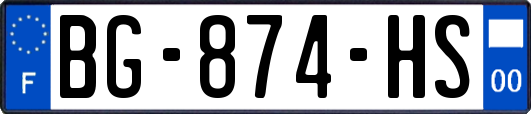 F

BG-874-HS

00